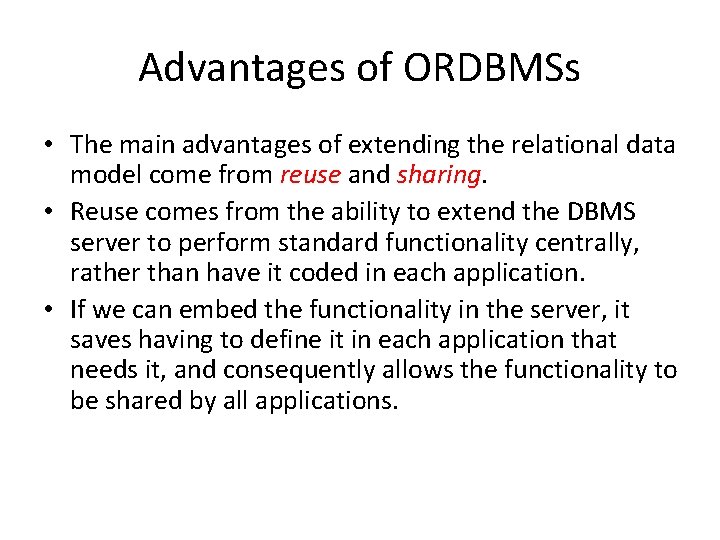 Advantages of ORDBMSs

• The main advantages of extending the relational data model come from reuse and sharing.

• Reuse comes from the ability to extend the DBMS server to perform standard functionality centrally, rather than have it coded in each application.

• If we can embed the functionality in the server, it saves having to define it in each application that needs it, and consequently allows the functionality to be shared by all applications.